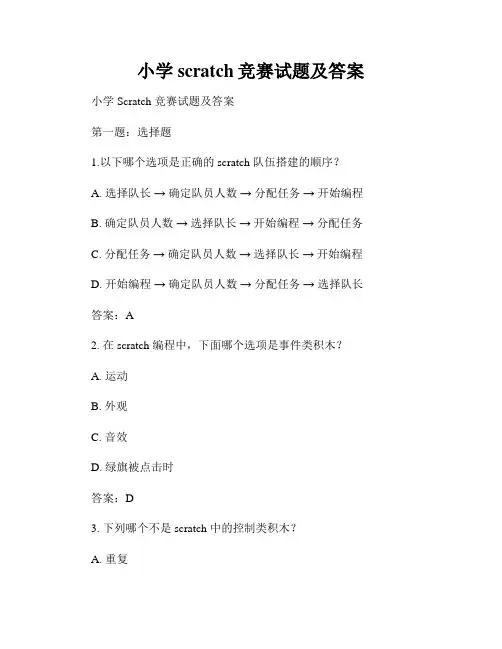 小学 scratch 竞赛试题及答案

小学 Scratch 竞赛试题及答案

第一题：选择题

1.以下哪个选项是正确的 scratch 队伍搭建的顺序？

A. 选择队长 → 确定队员人数 → 分配任务 → 开始编程

B. 确定队员人数 → 选择队长 → 开始编程 → 分配任务

C. 分配任务 → 确定队员人数 → 选择队长 → 开始编程

D. 开始编程 → 确定队员人数 → 分配任务 → 选择队长

答案：A

2. 在 scratch 编程中，下面哪个选项是事件类积木？

A. 运动

B. 外观

C. 音效

D. 绿旗被点击时

答案：D

3. 下列哪个不是 scratch 中的控制类积木？

A. 重复